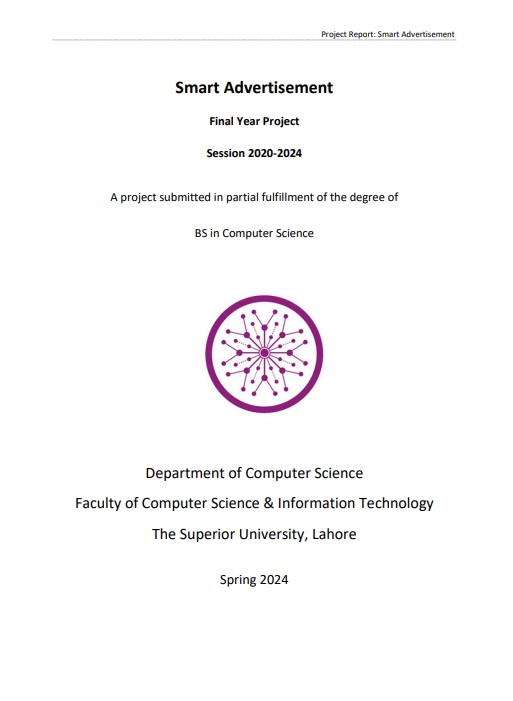 Project Report: Smart Advertisement

Smart Advertisement

Final Year Project

Session 2020-2024

A project submitted in partial fulfillment of the degree of

BS in Computer Science

Department of Computer Science

Faculty of Computer Science & Information Technology

The Superior University, Lahore

Spring 2024